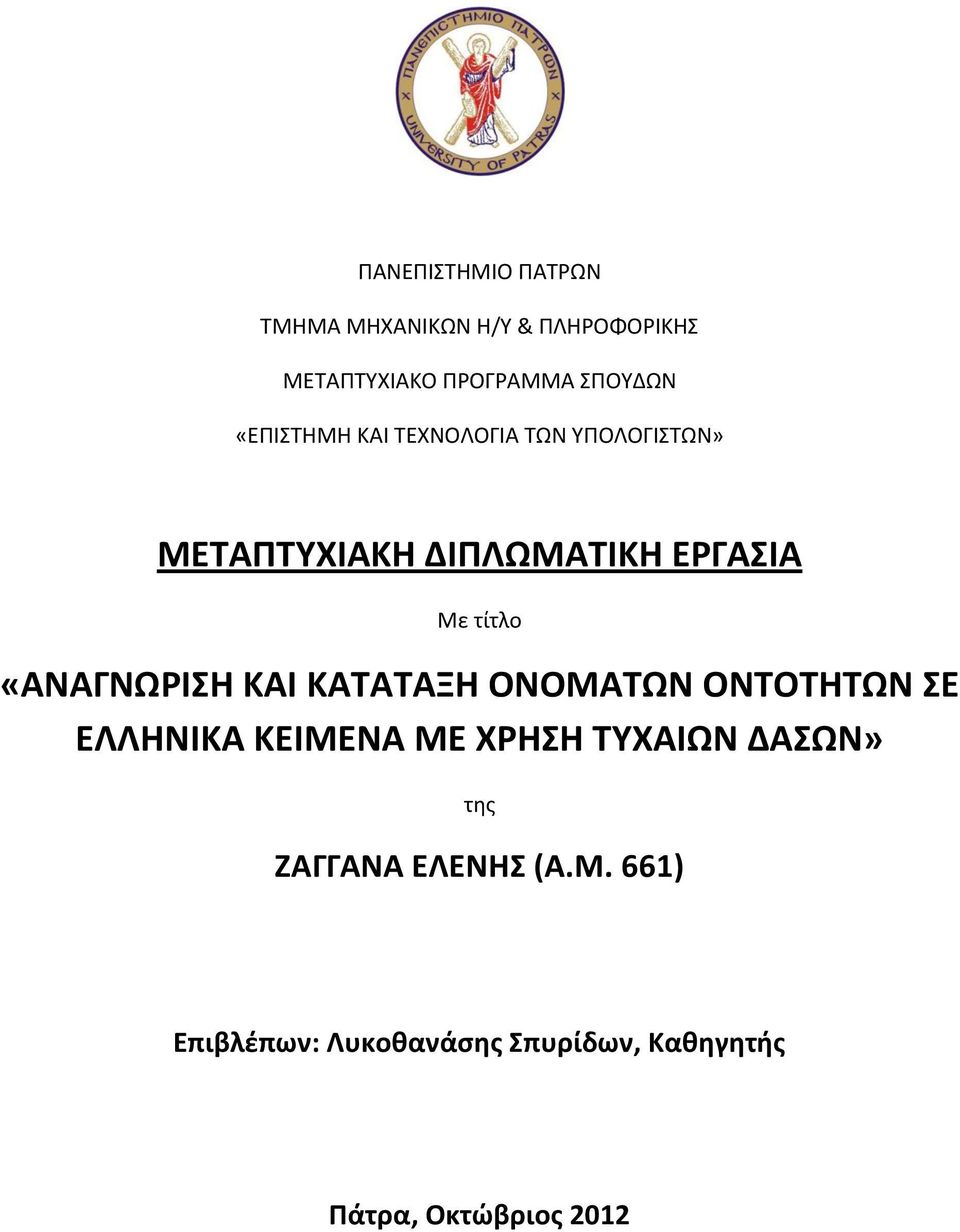 ΠΑΝΕΠΙΣΤΗΜΙΟ ΠΑΤΡΩΝ
UNIVERSITY OF PATRAS

ΠΑΝΕΠΙΣΤΗΜΙΟ ΠΑΤΡΩΝ

ΤΜΗΜΑ ΜΗΧΑΝΙΚΩΝ Η/Υ & ΠΛΗΡΟΦΟΡΙΚΗΣ

ΜΕΤΑΠΤΥΧΙΑΚΟ ΠΡΟΓΡΑΜΜΑ ΣΠΟΥΔΩΝ

«ΕΠΙΣΤΗΜΗ ΚΑΙ ΤΕΧΝΟΛΟΓΙΑ ΤΩΝ ΥΠΟΛΟΓΙΣΤΩΝ»

ΜΕΤΑΠΤΥΧΙΑΚΗ ΔΙΠΛΩΜΑΤΙΚΗ ΕΡΓΑΣΙΑ

Με τίτλο

«ΑΝΑΓΝΩΡΙΣΗ ΚΑΙ ΚΑΤΑΤΑΞΗ ΟΝΟΜΑΤΩΝ ΟΝΤΟΤΗΤΩΝ ΣΕ ΕΛΛΗΝΙΚΑ ΚΕΙΜΕΝΑ ΜΕ ΧΡΗΣΗ ΤΥΧΑΙΩΝ ΔΑΣΩΝ»

της

ΖΑΓΓΑΝΑ ΕΛΕΝΗΣ (Α.Μ. 661)

Επιβλέπων: Λυκοθανάσης Σπυρίδων, Καθηγητής

Πάτρα, Οκτώβριος 2012